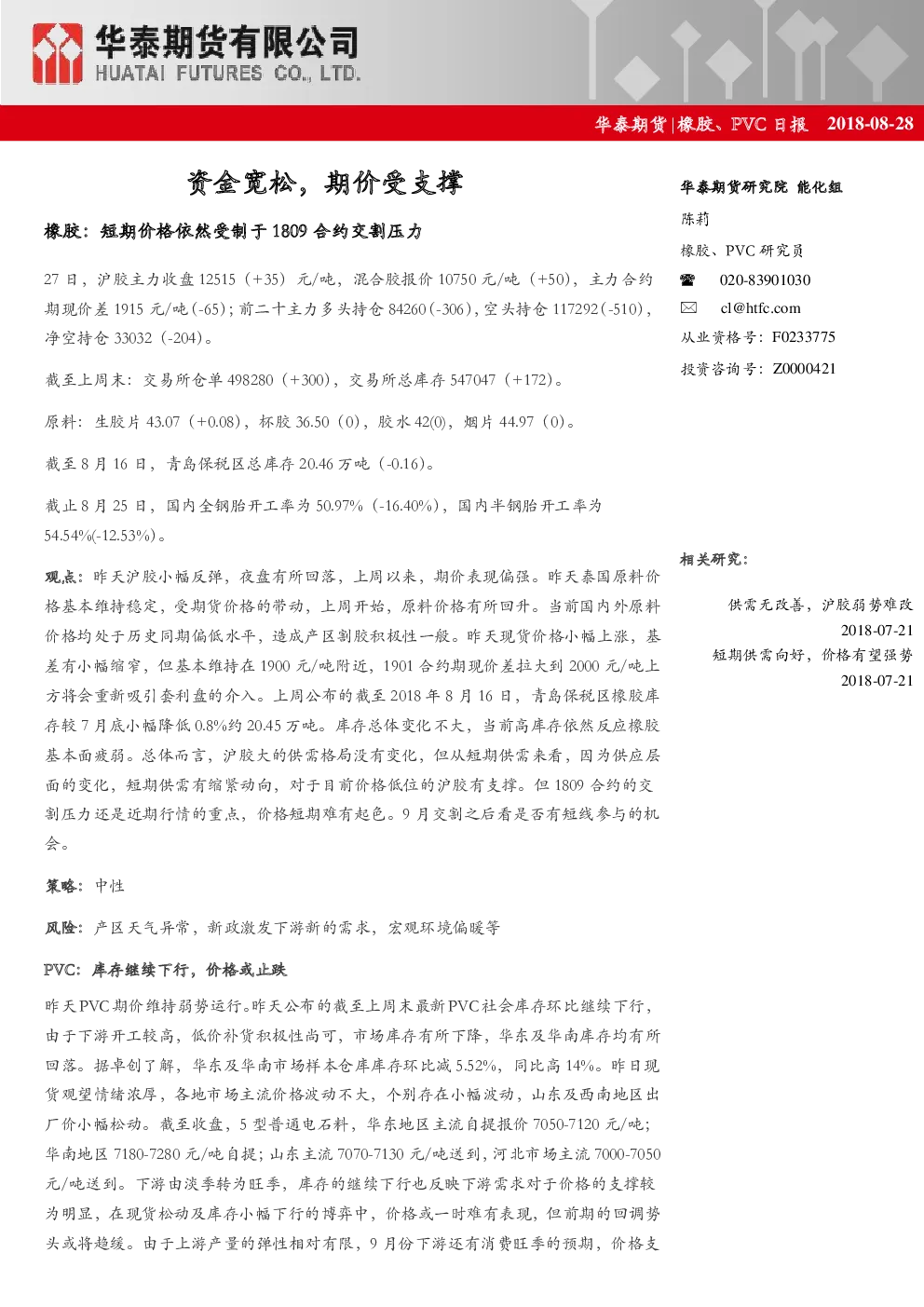 华泰期货有限公司
HUATAI FUTURES CO., LTD.

华泰期货|橡胶、PVC 日报 2018-08-28

资金宽松，期价受支撑

橡胶：短期价格依然受制于 1809 合约交割压力

27 日，沪胶主力收盘 12515（+35）元/吨，混合胶报价 10750 元/吨（+50），主力合约期现价差 1915 元/吨（-65）；前二十主力多头持仓 84260（-306），空头持仓 117292（-510），净空持仓 33032（-204）。

截至上周末：交易所仓单 498280（+300），交易所总库存 547047（+172）。

原料：生胶片 43.07（+0.08），杯胶 36.50（0），胶水 42(0)，烟片 44.97（0）。

截至 8 月 16 日，青岛保税区总库存 20.46 万吨（-0.16）。

截止 8 月 25 日，国内全钢胎开工率为 50.97%（-16.40%），国内半钢胎开工率为 54.54%(-12.53%)。

观点：昨天沪胶小幅反弹，夜盘有所回落，上周以来，期价表现偏强。昨天泰国原料价格基本维持稳定，受期货价格的带动，上周开始，原料价格有所回升。当前国内外原料价格均处于历史同期偏低水平，造成产区割胶积极性一般。昨天现货价格小幅上涨，基差有小幅缩窄，但基本维持在 1900 元/吨附近，1901 合约期现价差拉大到 2000 元/吨上方将会重新吸引套利盘的介入。上周公布的截至 2018 年 8 月 16 日，青岛保税区橡胶库存较 7 月底小幅降低 0.8%约 20.45 万吨。库存总体变化不大，当前高库存依然反应橡胶基本面疲弱。总体而言，沪胶大的供需格局没有变化，但从短期供需来看，因为供应层面的变化，短期供需有缩紧动向，对于目前价格低位的沪胶有支撑。但 1809 合约的交割压力还是近期行情的重点，价格短期难有起色。9 月交割之后看是否有短线参与的机会。

策略：中性

风险：产区天气异常，新政激发下游新的需求，宏观环境偏暖等

PVC：库存继续下行，价格或止跌

昨天 PVC 期价维持弱势运行。昨天公布的截至上周末最新 PVC 社会库存环比继续下行，由于下游开工较高，低价补货积极性尚可，市场库存有所下降，华东及华南库存均有所回落。据卓创了解，华东及华南市场样本仓库库存环比减 5.52%，同比高 14%。昨日现货观望情绪浓厚，各地市场主流价格波动不大，个别存在小幅波动，山东及西南地区出厂价小幅松动。截至收盘，5 型普通电石料，华东地区主流自提报价 7050-7120 元/吨；华南地区 7180-7280 元/吨自提；山东主流 7070-7130 元/吨送到，河北市场主流 7000-7050 元/吨送到。下游由淡季转为旺季，库存的继续下行也反映下游需求对于价格的支撑较为明显，在现货松动及库存小幅下行的博弈中，价格或一时难有表现，但前期的回调势头或将趋缓。由于上游产量的弹性相对有限，9 月份下游还有消费旺季的预期，价格支

华泰期货研究院 能化组
陈莉
橡胶、PVC 研究员
020-83901030
cl@htfc.com
从业资格号：F0233775
投资咨询号：Z0000421

相关研究：

供需无改善，沪胶弱势难改
2018-07-21
短期供需向好，价格有望强势
2018-07-21